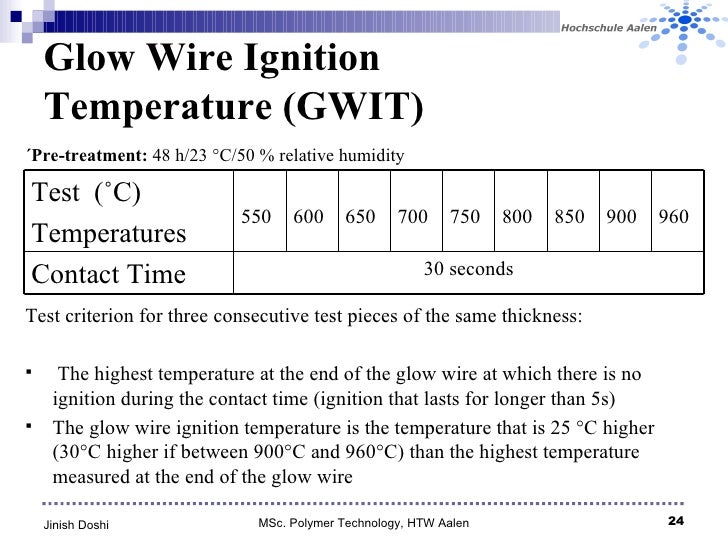 Hochschule Aalen

Glow Wire Ignition Temperature (GWIT)

´Pre-treatment: 48 h/23 °C/50 % relative humidity

| Test (˚C) Temperatures | 550 | 600 | 650 | 700 | 750 | 800 | 850 | 900 | 960 |
|---|---|---|---|---|---|---|---|---|---|
| Contact Time | 30 seconds | | | | | | | | |

Test criterion for three consecutive test pieces of the same thickness:

▪ The highest temperature at the end of the glow wire at which there is no ignition during the contact time (ignition that lasts for longer than 5s)

▪ The glow wire ignition temperature is the temperature that is 25 °C higher (30°C higher if between 900°C and 960°C) than the highest temperature measured at the end of the glow wire

Jinish Doshi MSc. Polymer Technology, HTW Aalen 24